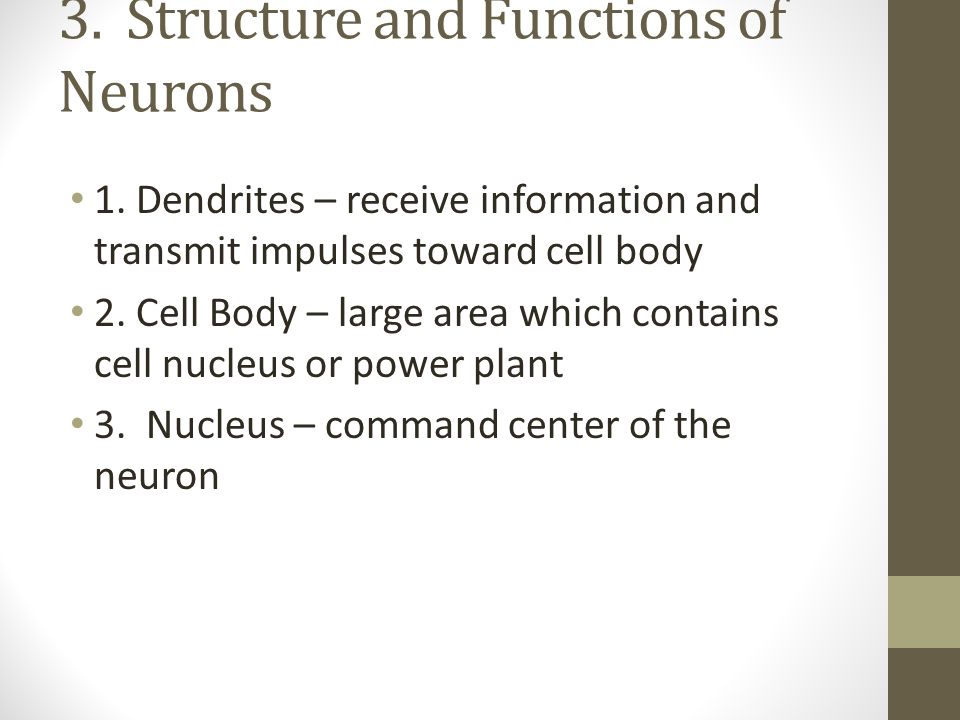 3. Structure and Functions of Neurons

• 1. Dendrites – receive information and transmit impulses toward cell body

• 2. Cell Body – large area which contains cell nucleus or power plant

• 3. Nucleus – command center of the neuron